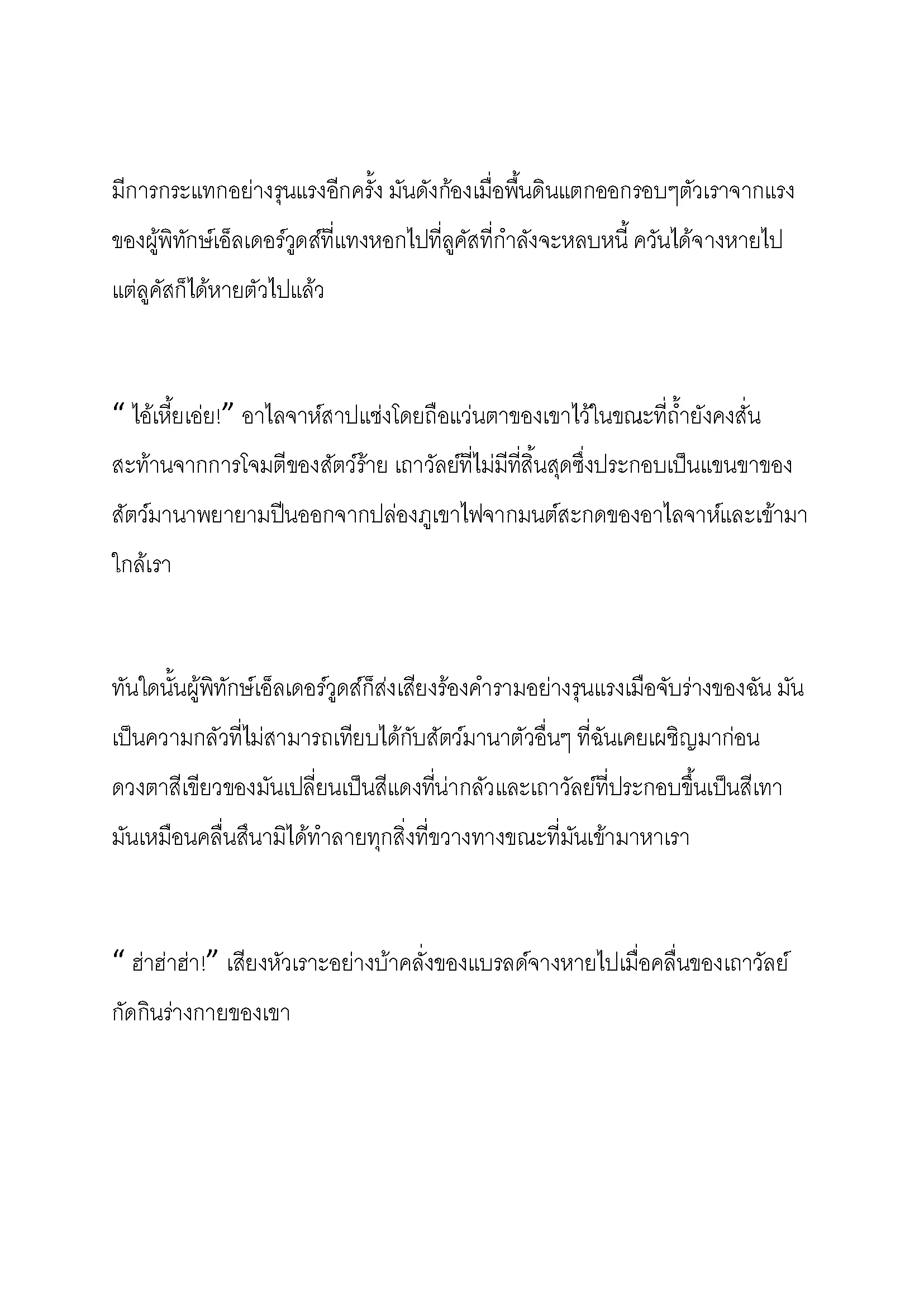 มีการกระแทกอย่างรุนแรงอีกครั้ง มันดังก้องเมื่อพื้นดินแตกออกรอบๆตัวเราจากแรงของผู้พิทักษ์เอ็ลเดอร์วูดส์ที่แทงหอกไปที่ลูคัสที่กำลังจะหลบหนี้ ควันได้จางหายไป แต่ลูคัสก็ได้หายตัวไปแล้ว

“ ไอ้เหี้ยเอ่ย!” อาไลจาห์สาปแช่งโดยถือแว่นตาของเขาไว้ในขณะที่ถ้ำยังคงสั่นสะท้านจากการโจมตีของสัตว์ร้าย เถาวัลย์ที่ไม่มีที่สิ้นสุดซึ่งประกอบเป็นแขนขาของสัตว์มานาพยายามปีนออกจากปล่องภูเขาไฟจากมนต์สะกดของอาไลจาห์และเข้ามาใกล้เรา

ทันใดนั้นผู้พิทักษ์เอ็ลเดอร์วูดส์ก็ส่งเสียงร้องคำรามอย่างรุนแรงเมือจับร่างของฉัน มันเป็นความกลัวที่ไม่สามารถเทียบได้กับสัตว์มานาตัวอื่นๆ ที่ฉันเคยเผชิญมาก่อน ดวงตาสีเขียวของมันเปลี่ยนเป็นสีแดงที่น่ากลัวและเถาวัลย์ที่ประกอบขึ้นเป็นสีเทา มันเหมือนคลื่นสึนามิได้ทำลายทุกสิ่งที่ขวางทางขณะที่มันเข้ามาหาเรา

“ ฮ่าฮ่าฮ่า!” เสียงหัวเราะอย่างบ้าคลั่งของแบรลด์จางหายไปเมื่อคลื่นของเถาวัลย์กัดกินร่างกายของเขา